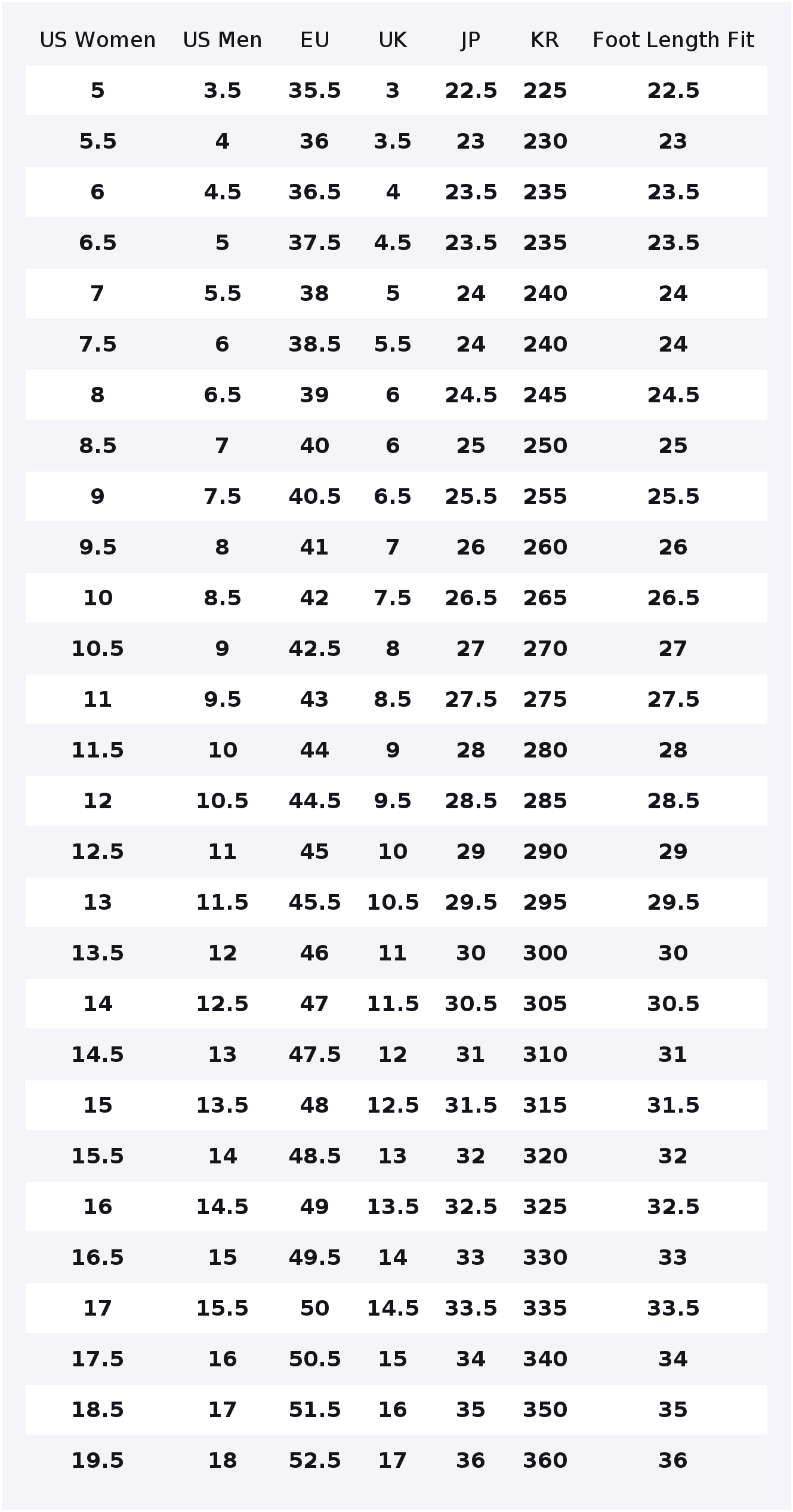 | US Women | US Men | EU | UK | JP | KR | Foot Length Fit |
|---|---|---|---|---|---|---|
| 5 | 3.5 | 35.5 | 3 | 22.5 | 225 | 22.5 |
| 5.5 | 4 | 36 | 3.5 | 23 | 230 | 23 |
| 6 | 4.5 | 36.5 | 4 | 23.5 | 235 | 23.5 |
| 6.5 | 5 | 37.5 | 4.5 | 23.5 | 235 | 23.5 |
| 7 | 5.5 | 38 | 5 | 24 | 240 | 24 |
| 7.5 | 6 | 38.5 | 5.5 | 24 | 240 | 24 |
| 8 | 6.5 | 39 | 6 | 24.5 | 245 | 24.5 |
| 8.5 | 7 | 40 | 6 | 25 | 250 | 25 |
| 9 | 7.5 | 40.5 | 6.5 | 25.5 | 255 | 25.5 |
| 9.5 | 8 | 41 | 7 | 26 | 260 | 26 |
| 10 | 8.5 | 42 | 7.5 | 26.5 | 265 | 26.5 |
| 10.5 | 9 | 42.5 | 8 | 27 | 270 | 27 |
| 11 | 9.5 | 43 | 8.5 | 27.5 | 275 | 27.5 |
| 11.5 | 10 | 44 | 9 | 28 | 280 | 28 |
| 12 | 10.5 | 44.5 | 9.5 | 28.5 | 285 | 28.5 |
| 12.5 | 11 | 45 | 10 | 29 | 290 | 29 |
| 13 | 11.5 | 45.5 | 10.5 | 29.5 | 295 | 29.5 |
| 13.5 | 12 | 46 | 11 | 30 | 300 | 30 |
| 14 | 12.5 | 47 | 11.5 | 30.5 | 305 | 30.5 |
| 14.5 | 13 | 47.5 | 12 | 31 | 310 | 31 |
| 15 | 13.5 | 48 | 12.5 | 31.5 | 315 | 31.5 |
| 15.5 | 14 | 48.5 | 13 | 32 | 320 | 32 |
| 16 | 14.5 | 49 | 13.5 | 32.5 | 325 | 32.5 |
| 16.5 | 15 | 49.5 | 14 | 33 | 330 | 33 |
| 17 | 15.5 | 50 | 14.5 | 33.5 | 335 | 33.5 |
| 17.5 | 16 | 50.5 | 15 | 34 | 340 | 34 |
| 18.5 | 17 | 51.5 | 16 | 35 | 350 | 35 |
| 19.5 | 18 | 52.5 | 17 | 36 | 360 | 36 |